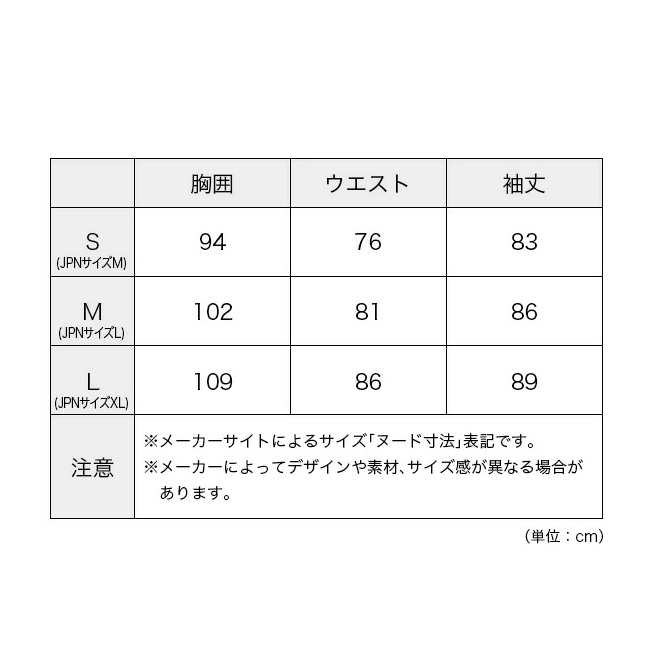 | | 胸囲 | ウエスト | 袖丈 |
|---|---|---|---|
| S (JPNサイズM) | 94 | 76 | 83 |
| M (JPNサイズL) | 102 | 81 | 86 |
| L (JPNサイズXL) | 109 | 86 | 89 |
| 注意 | ※メーカーサイトによるサイズ「ヌード寸法」表記です。 ※メーカーによってデザインや素材、サイズ感が異なる場合があります。 | | |

（単位：cm）